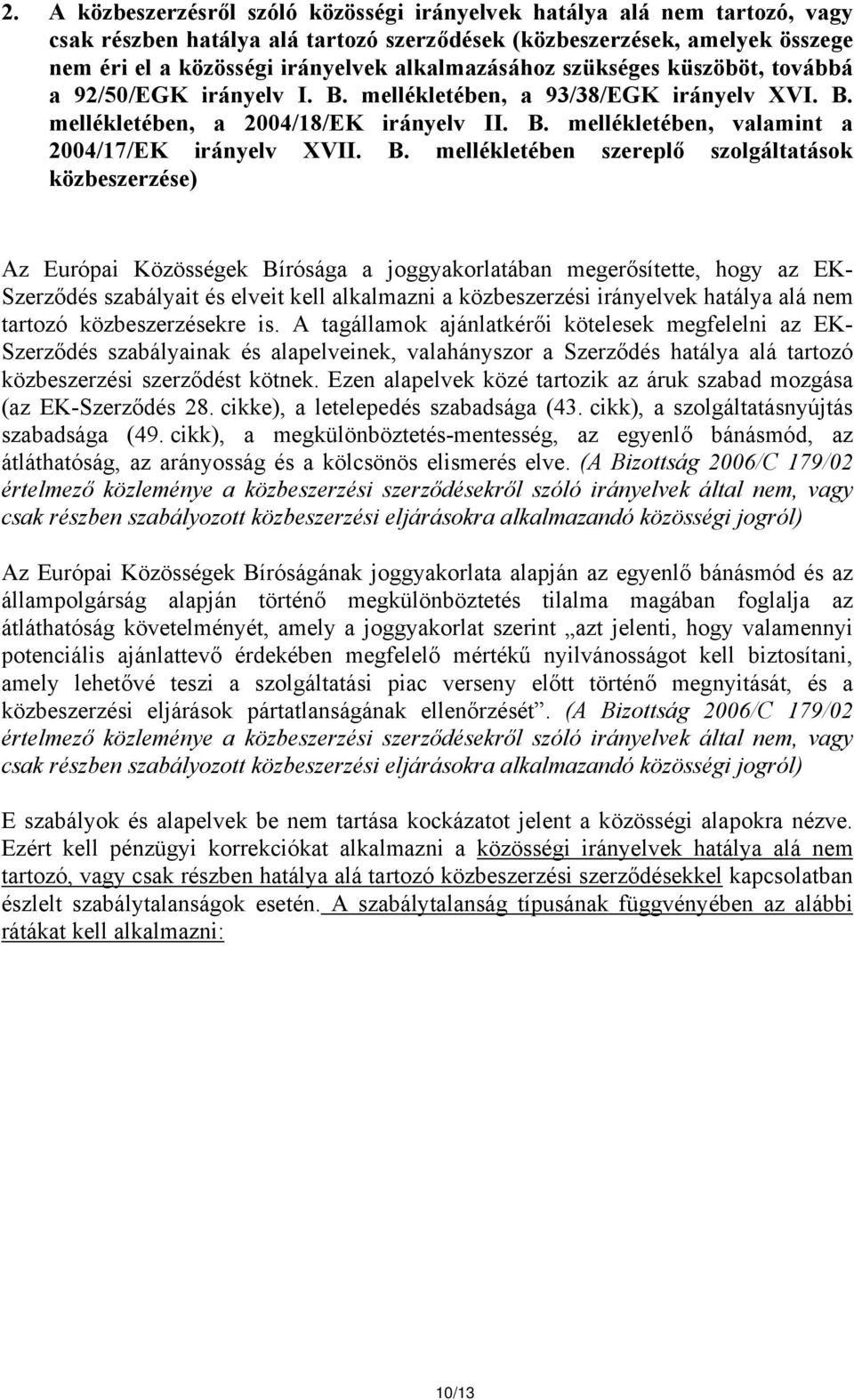 2. A közbeszerzésről szóló közösségi irányelvek hatálya alá nem tartozó, vagy csak részben hatálya alá tartozó szerződések (közbeszerzések, amelyek összege nem éri el a közösségi irányelvek alkalmazásához szükséges küszöböt, továbbá a 92/50/EGK irányelv I. B. mellékletében, a 93/38/EGK irányelv XVI. B. mellékletében, a 2004/18/EK irányelv II. B. mellékletében, valamint a 2004/17/EK irányelv XVII. B. mellékletében szereplő szolgáltatások közbeszerzése)

Az Európai Közösségek Bírósága a joggyakorlatában megerősítette, hogy az EK-Szerződés szabályait és elveit kell alkalmazni a közbeszerzési irányelvek hatálya alá nem tartozó közbeszerzésekre is. A tagállamok ajánlatkérői kötelesek megfelelni az EK-Szerződés szabályainak és alapelveinek, valahányszor a Szerződés hatálya alá tartozó közbeszerzési szerződést kötnek. Ezen alapelvek közé tartozik az áruk szabad mozgása (az EK-Szerződés 28. cikke), a letelepedés szabadsága (43. cikk), a szolgáltatásnyújtás szabadsága (49. cikk), a megkülönböztetés-mentesség, az egyenlő bánásmód, az átláthatóság, az arányosság és a kölcsönös elismerés elve. (A Bizottság 2006/C 179/02 értelmező közleménye a közbeszerzési szerződésekről szóló irányelvek által nem, vagy csak részben szabályozott közbeszerzési eljárásokra alkalmazandó közösségi jogról)

Az Európai Közösségek Bíróságának joggyakorlata alapján az egyenlő bánásmód és az állampolgárság alapján történő megkülönböztetés tilalma magában foglalja az átláthatóság követelményét, amely a joggyakorlat szerint „azt jelenti, hogy valamennyi potenciális ajánlattevő érdekében megfelelő mértékű nyilvánosságot kell biztosítani, amely lehetővé teszi a szolgáltatási piac verseny előtt történő megnyitását, és a közbeszerzési eljárások pártatlanságának ellenőrzését”. (A Bizottság 2006/C 179/02 értelmező közleménye a közbeszerzési szerződésekről szóló irányelvek által nem, vagy csak részben szabályozott közbeszerzési eljárásokra alkalmazandó közösségi jogról)

E szabályok és alapelvek be nem tartása kockázatot jelent a közösségi alapokra nézve. Ezért kell pénzügyi korrekciókat alkalmazni a közösségi irányelvek hatálya alá nem tartozó, vagy csak részben hatálya alá tartozó közbeszerzési szerződésekkel kapcsolatban észlelt szabálytalanságok esetén. A szabálytalanság típusának függvényében az alábbi rátákat kell alkalmazni:

10/13